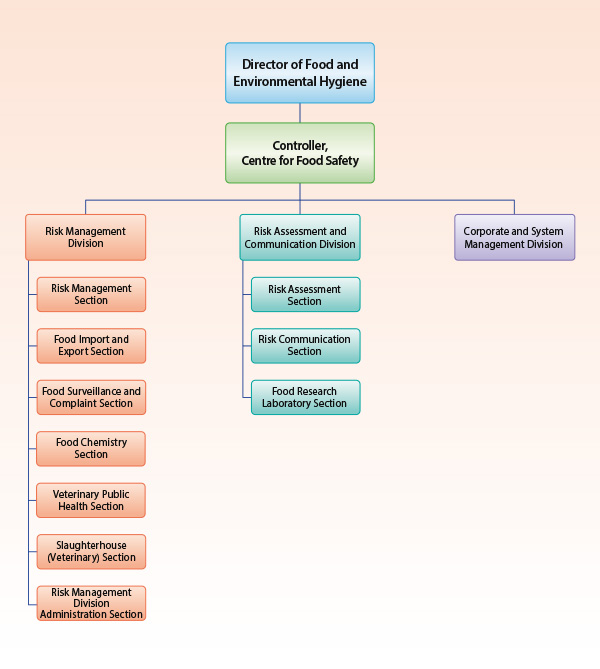 Director of Food and Environmental Hygiene

Controller, Centre for Food Safety

Risk Management Division

Risk Management Section

Food Import and Export Section

Food Surveillance and Complaint Section

Food Chemistry Section

Veterinary Public Health Section

Slaughterhouse (Veterinary) Section

Risk Management Division Administration Section

Risk Assessment and Communication Division

Risk Assessment Section

Risk Communication Section

Food Research Laboratory Section

Corporate and System Management Division